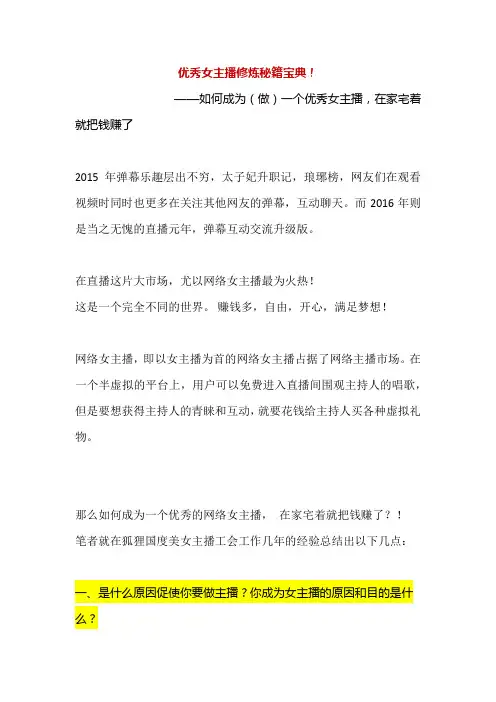 优秀女主播修炼秘籍宝典！

——如何成为（做）一个优秀女主播，在家宅着就把钱赚了

2015 年弹幕乐趣层出不穷，太子妃升职记，琅琊榜，网友们在观看视频时同时也更多在关注其他网友的弹幕，互动聊天。而 2016 年则是当之无愧的直播元年，弹幕互动交流升级版。

在直播这片大市场，尤以网络女主播最为火热！
这是一个完全不同的世界。赚钱多，自由，开心，满足梦想！

网络女主播，即以女主播为首的网络女主播占据了网络主播市场。在一个半虚拟的平台上，用户可以免费进入直播间围观主持人的唱歌，但是要想获得主持人的青睐和互动，就要花钱给主持人买各种虚拟礼物。

那么如何成为一个优秀的网络女主播， 在家宅着就把钱赚了？！
笔者就在狐狸国度美女主播工会工作几年的经验总结出以下几点：

一、是什么原因促使你要做主播？你成为女主播的原因和目的是什么？